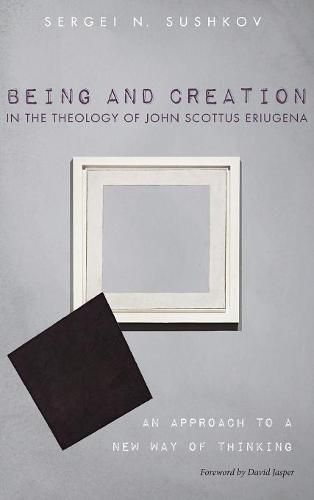 SERGEI N. SUSHKOV

BEING AND CREATION
IN THE THEOLOGY OF JOHN SCOTTUS ERIUGENA

AN APPROACH TO A
NEW WAY OF THINKING

Foreword by David Jasper